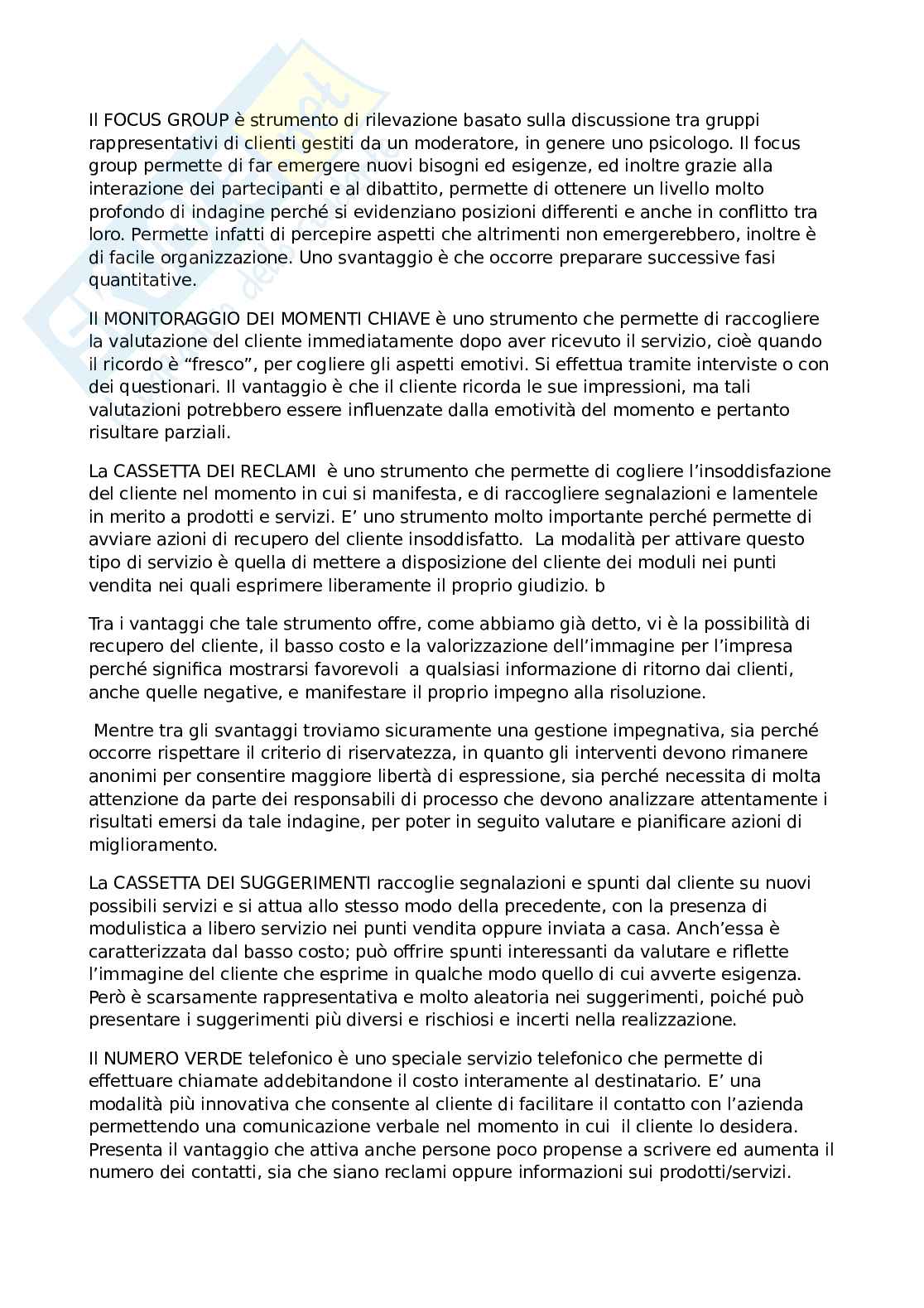 Il FOCUS GROUP è strumento di rilevazione basato sulla discussione tra gruppi rappresentativi di clienti gestiti da un moderatore, in genere uno psicologo. Il focus group permette di far emergere nuovi bisogni ed esigenze, ed inoltre grazie alla interazione dei partecipanti e al dibattito, permette di ottenere un livello molto profondo di indagine perché si evidenziano posizioni differenti e anche in conflitto tra loro. Permette infatti di percepire aspetti che altrimenti non emergerebbero, inoltre è di facile organizzazione. Uno svantaggio è che occorre preparare successive fasi quantitative.

Il MONITORAGGIO DEI MOMENTI CHIAVE è uno strumento che permette di raccogliere la valutazione del cliente immediatamente dopo aver ricevuto il servizio, cioè quando il ricordo è “fresco”, per cogliere gli aspetti emotivi. Si effettua tramite interviste o con dei questionari. Il vantaggio è che il cliente ricorda le sue impressioni, ma tali valutazioni potrebbero essere influenzate dalla emotività del momento e pertanto risultare parziali.

La CASSETTA DEI RECLAMI è uno strumento che permette di cogliere l’insoddisfazione del cliente nel momento in cui si manifesta, e di raccogliere segnalazioni e lamentele in merito a prodotti e servizi. E’ uno strumento molto importante perché permette di avviare azioni di recupero del cliente insoddisfatto. La modalità per attivare questo tipo di servizio è quella di mettere a disposizione del cliente dei moduli nei punti vendita nei quali esprimere liberamente il proprio giudizio. b

Tra i vantaggi che tale strumento offre, come abbiamo già detto, vi è la possibilità di recupero del cliente, il basso costo e la valorizzazione dell’immagine per l’impresa perché significa mostrarsi favorevoli a qualsiasi informazione di ritorno dai clienti, anche quelle negative, e manifestare il proprio impegno alla risoluzione.

Mentre tra gli svantaggi troviamo sicuramente una gestione impegnativa, sia perché occorre rispettare il criterio di riservatezza, in quanto gli interventi devono rimanere anonimi per consentire maggiore libertà di espressione, sia perché necessita di molta attenzione da parte dei responsabili di processo che devono analizzare attentamente i risultati emersi da tale indagine, per poter in seguito valutare e pianificare azioni di miglioramento.

La CASSETTA DEI SUGGERIMENTI raccoglie segnalazioni e spunti dal cliente su nuovi possibili servizi e si attua allo stesso modo della precedente, con la presenza di modulistica a libero servizio nei punti vendita oppure inviata a casa. Anch’essa è caratterizzata dal basso costo; può offrire spunti interessanti da valutare e riflette l’immagine del cliente che esprime in qualche modo quello di cui avverte esigenza. Però è scarsamente rappresentativa e molto aleatoria nei suggerimenti, poiché può presentare i suggerimenti più diversi e rischiosi e incerti nella realizzazione.

Il NUMERO VERDE telefonico è uno speciale servizio telefonico che permette di effettuare chiamate addebitandone il costo interamente al destinatario. E’ una modalità più innovativa che consente al cliente di facilitare il contatto con l’azienda permettendo una comunicazione verbale nel momento in cui il cliente lo desidera. Presenta il vantaggio che attiva anche persone poco propense a scrivere ed aumenta il numero dei contatti, sia che siano reclami oppure informazioni sui prodotti/servizi.